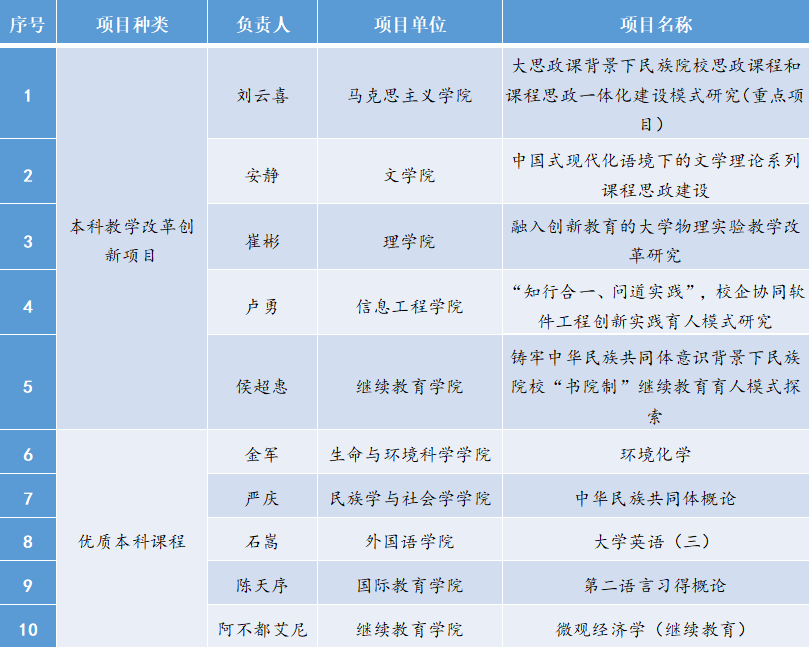 | 序号 | 项目种类 | 负责人 | 项目单位 | 项目名称 |
|---|---|---|---|---|
| 1 | 本科教学改革创新项目 | 刘云喜 | 马克思主义学院 | 大思政课背景下民族院校思政课程和课程思政一体化建设模式研究(重点项目) |
| 2 | | 安静 | 文学院 | 中国式现代化语境下的文学理论系列课程思政建设 |
| 3 | | 崔彬 | 理学院 | 融入创新教育的大学物理实验教学改革研究 |
| 4 | | 卢勇 | 信息工程学院 | “知行合一、问道实践”，校企协同软件工程创新实践育人模式研究 |
| 5 | | 侯超惠 | 继续教育学院 | 铸牢中华民族共同体意识背景下民族院校“书院制”继续教育育人模式探索 |
| 6 | 优质本科课程 | 金军 | 生命与环境科学学院 | 环境化学 |
| 7 | | 严庆 | 民族学与社会学学院 | 中华民族共同体概论 |
| 8 | | 石嵩 | 外国语学院 | 大学英语（三） |
| 9 | | 陈天序 | 国际教育学院 | 第二语言习得概论 |
| 10 | | 阿不都艾尼 | 继续教育学院 | 微观经济学（继续教育） |